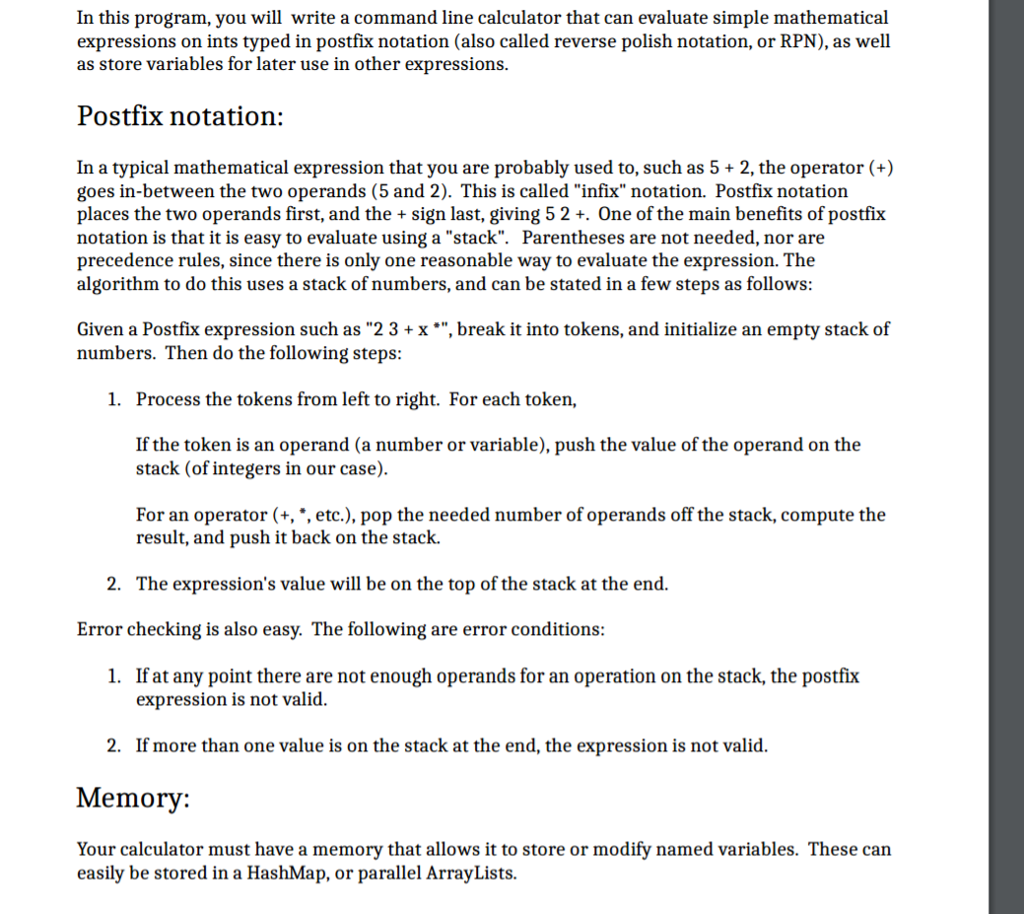 In this program, you will write a command line calculator that can evaluate simple mathematical expressions on ints typed in postfix notation (also called reverse polish notation, or RPN), as well as store variables for later use in other expressions.

Postfix notation:

In a typical mathematical expression that you are probably used to, such as 5 + 2, the operator (+) goes in-between the two operands (5 and 2). This is called "infix" notation. Postfix notation places the two operands first, and the + sign last, giving 5 2 +. One of the main benefits of postfix notation is that it is easy to evaluate using a "stack". Parentheses are not needed, nor are precedence rules, since there is only one reasonable way to evaluate the expression. The algorithm to do this uses a stack of numbers, and can be stated in a few steps as follows:

Given a Postfix expression such as "2 3 + x *", break it into tokens, and initialize an empty stack of numbers. Then do the following steps:

1. Process the tokens from left to right. For each token,

If the token is an operand (a number or variable), push the value of the operand on the stack (of integers in our case).

For an operator (+, *, etc.), pop the needed number of operands off the stack, compute the result, and push it back on the stack.

2. The expression's value will be on the top of the stack at the end.

Error checking is also easy. The following are error conditions:

1. If at any point there are not enough operands for an operation on the stack, the postfix expression is not valid.

2. If more than one value is on the stack at the end, the expression is not valid.

Memory:

Your calculator must have a memory that allows it to store or modify named variables. These can easily be stored in a HashMap, or parallel ArrayLists.